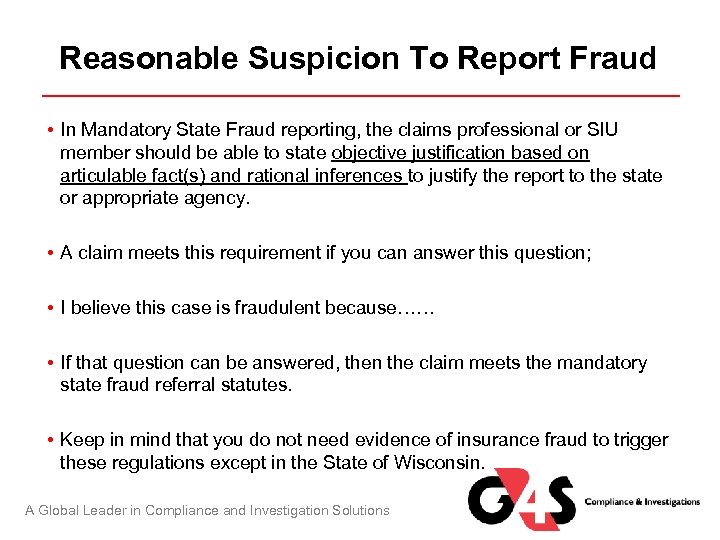 Reasonable Suspicion To Report Fraud

• In Mandatory State Fraud reporting, the claims professional or SIU member should be able to state objective justification based on articulable fact(s) and rational inferences to justify the report to the state or appropriate agency.

• A claim meets this requirement if you can answer this question;

• I believe this case is fraudulent because……

• If that question can be answered, then the claim meets the mandatory state fraud referral statutes.

• Keep in mind that you do not need evidence of insurance fraud to trigger these regulations except in the State of Wisconsin.

A Global Leader in Compliance and Investigation Solutions

G4S Compliance & Investigations